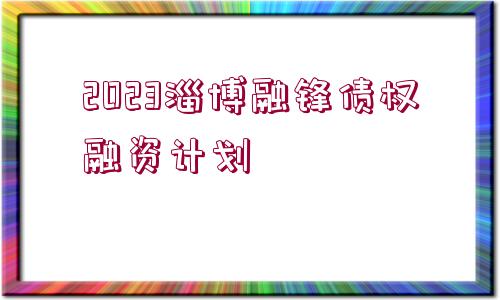 2023淄博融锋债权融资计划